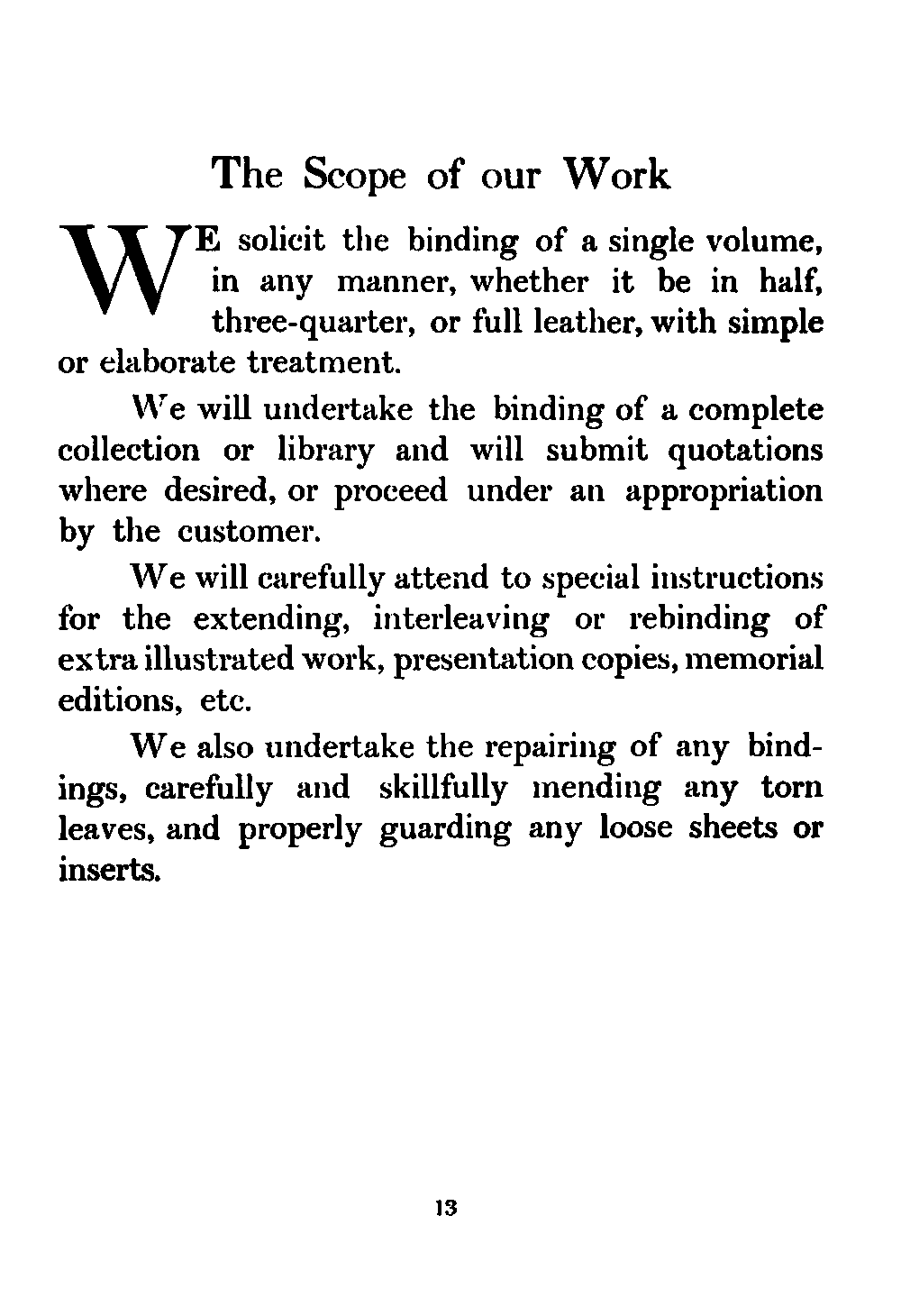 The Scope of our Work

WE solicit the binding of a single volume, in any manner, whether it be in half, three-quarter, or full leather, with simple or elaborate treatment.

We will undertake the binding of a complete collection or library and will submit quotations where desired, or proceed under an appropriation by the customer.

We will carefully attend to special instructions for the extending, interleaving or rebinding of extra illustrated work, presentation copies, memorial editions, etc.

We also undertake the repairing of any bindings, carefully and skillfully mending any torn leaves, and properly guarding any loose sheets or inserts.

13